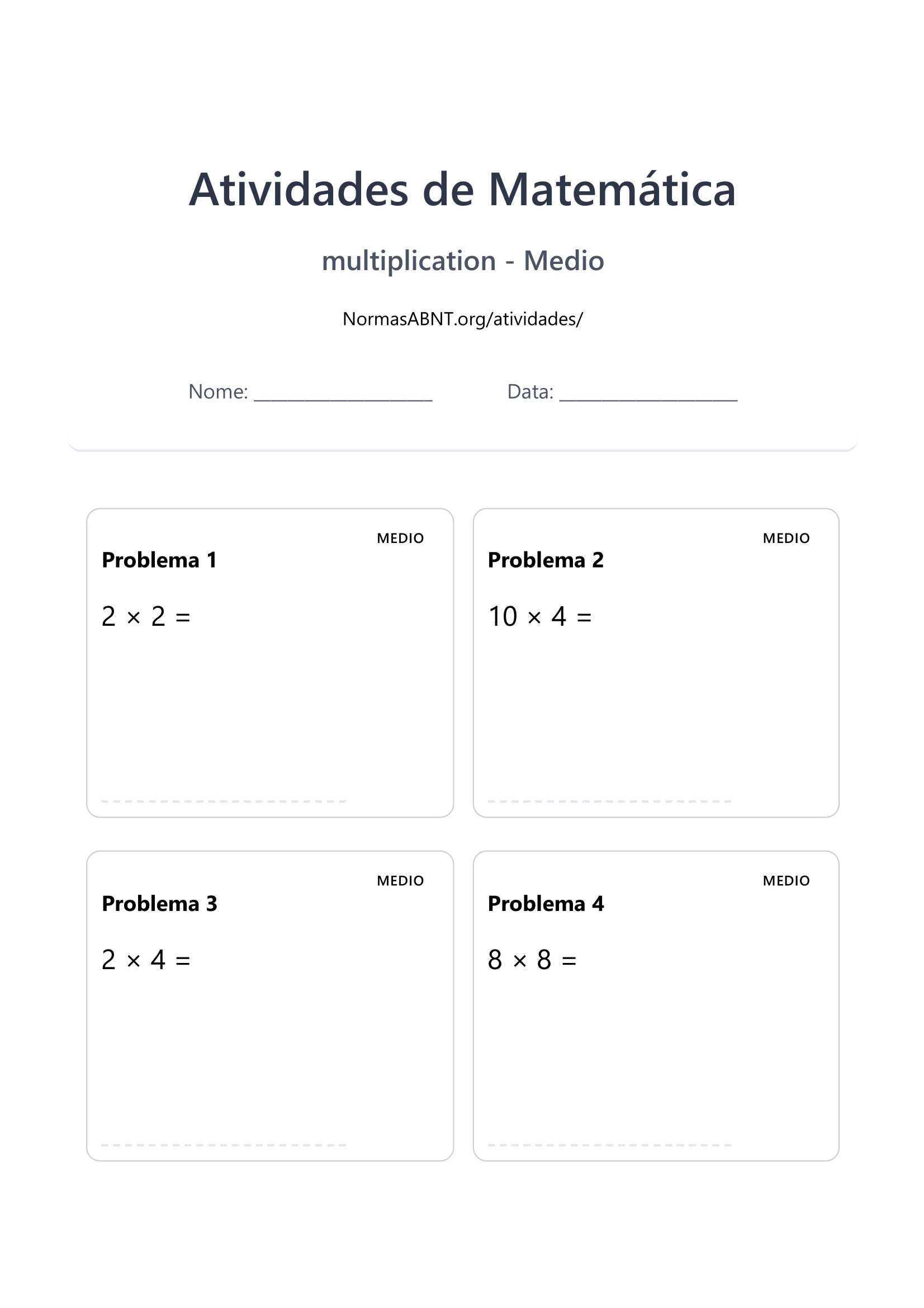 Atividades de Matemática

multiplication - Medio

NormasABNT.org/atividades/

Nome: ____________________ Data: ____________________

MEDIO
Problema 1

$2 \times 2 =$

MEDIO
Problema 2

$10 \times 4 =$

MEDIO
Problema 3

$2 \times 4 =$

MEDIO
Problema 4

$8 \times 8 =$